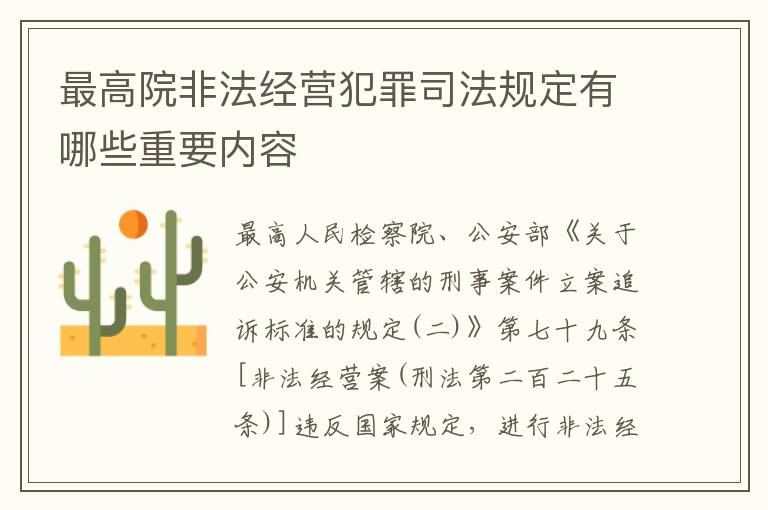 最高院非法经营犯罪司法规定有哪些重要内容

最高人民检察院、公安部《关于公安机关管辖的刑事案件立案追诉标准的规定(二)》第七十九条[非法经营案(刑法第二百二十五条)]违反国家规定，进行非法经